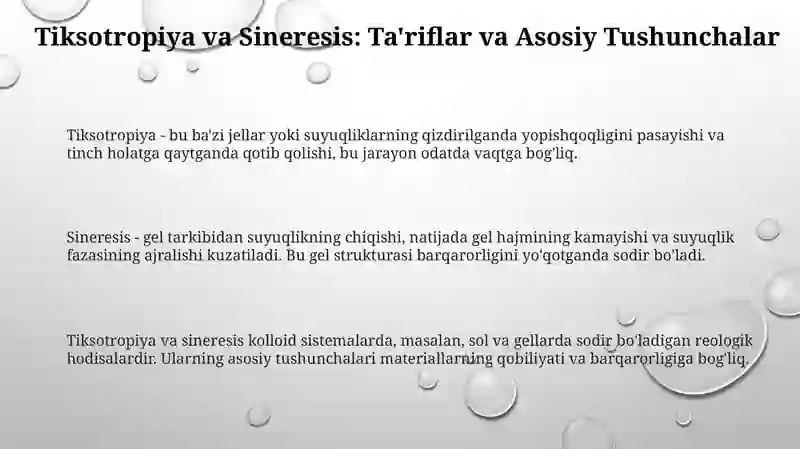 Tiksotropiya va Sineresis: Ta'riflar va Asosiy Tushunchalar

Tiksotropiya - bu ba'zi jellar yoki suyuqliklarning qizdirilganda yopishqoqligini pasayishi va tinch holatga qaytganda qotib qolishi, bu jarayon odatda vaqtga bog'liq.

Sineresis - gel tarkibidan suyuqlikning chiqishi, natijada gel hajmining kamayishi va suyuqlik fazasining ajralishi kuzatiladi. Bu gel strukturasi barqarorligini yo'qotganda sodir bo'ladi.

Tiksotropiya va sineresis kolloid sistemalarda, masalan, sol va gellarda sodir bo'ladigan reologik hodisalardir. Ularning asosiy tushunchalari materiallarning qobiliyati va barqarorligiga bog'liq.